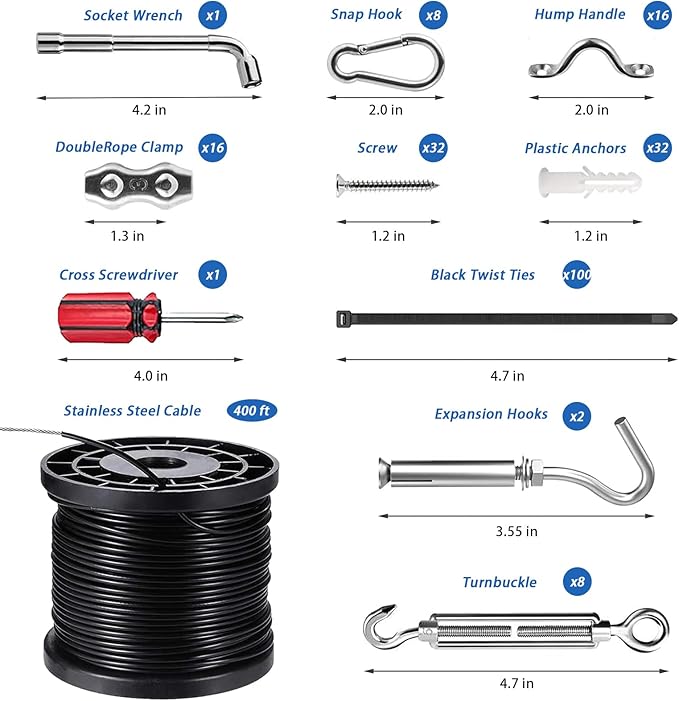 Socket Wrench x1

4.2 in

Snap Hook x8

2.0 in

Hump Handle x16

2.0 in

DoubleRope Clamp x16

1.3 in

Screw x32

1.2 in

Plastic Anchors x32

1.2 in

Cross Screwdriver x1

4.0 in

Black Twist Ties x100

4.7 in

Stainless Steel Cable 400 ft

Expansion Hooks x2

3.55 in

Turnbuckle x8

4.7 in